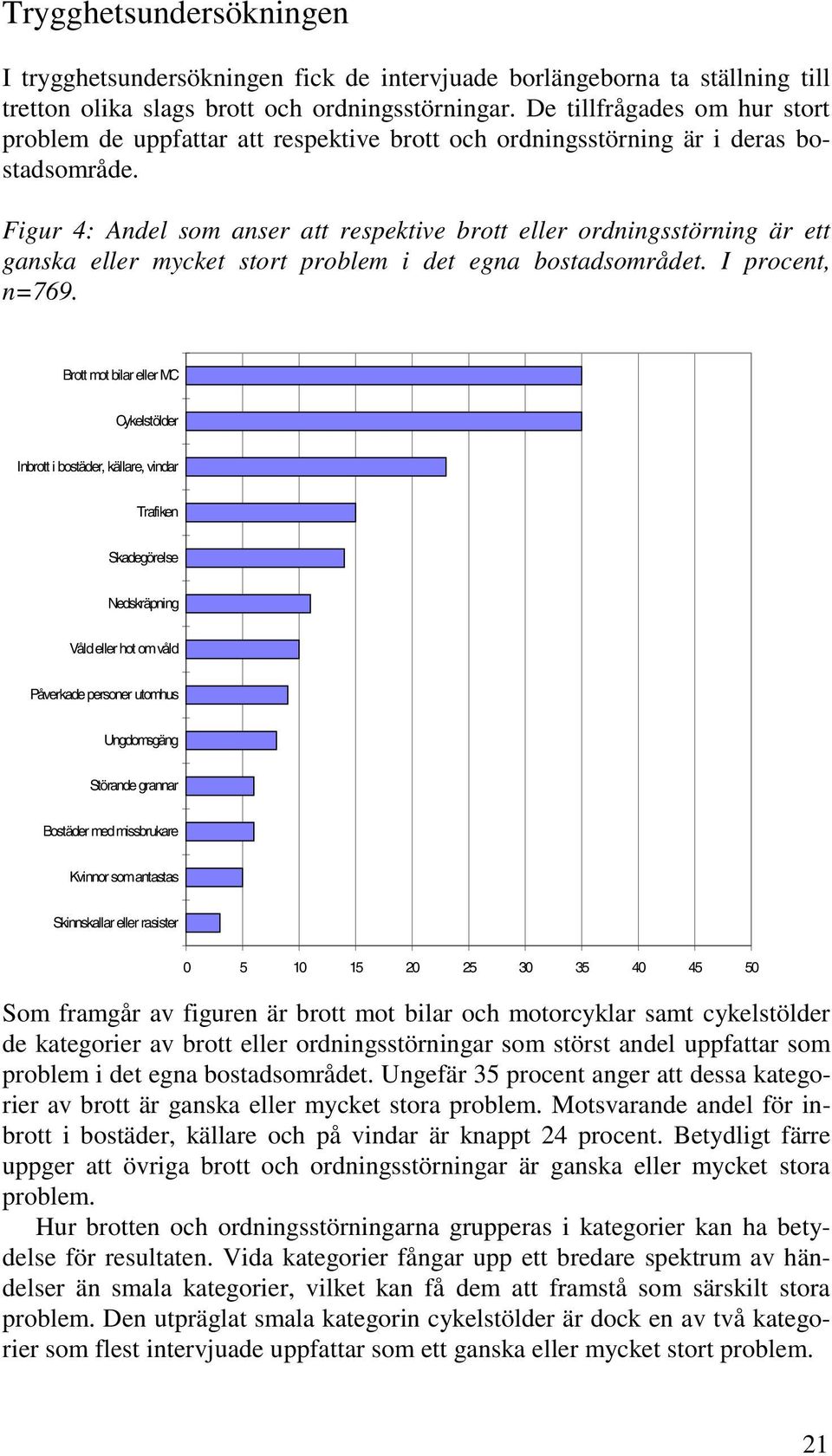 Trygghetsundersökningen

I trygghetsundersökningen fick de intervjuade borlängeborna ta ställning till tretton olika slags brott och ordningsstörningar. De tillfrågades om hur stort problem de uppfattar att respektive brott och ordningsstörning är i deras bostadsområde.

Figur 4: Andel som anser att respektive brott eller ordningsstörning är ett ganska eller mycket stort problem i det egna bostadsområdet. I procent, n=769.

Brott mot bilar eller MC
Cykelstölder
Inbrott i bostäder, källare, vindar
Trafiken
Skadegörelse
Nedskräpning
Våld eller hot om våld
Påverkade personer utomhus
Ungdomsgäng
Störande grannar
Bostäder med missbrukare
Kvinnor som antastas
Skinnskallar eller rasister

0 5 10 15 20 25 30 35 40 45 50

Som framgår av figuren är brott mot bilar och motorcyklar samt cykelstölder de kategorier av brott eller ordningsstörningar som störst andel uppfattar som problem i det egna bostadsområdet. Ungefär 35 procent anger att dessa kategorier av brott är ganska eller mycket stora problem. Motsvarande andel för inbrott i bostäder, källare och på vindar är knappt 24 procent. Betydligt färre uppger att övriga brott och ordningsstörningar är ganska eller mycket stora problem.

Hur brotten och ordningsstörningarna grupperas i kategorier kan ha betydelse för resultaten. Vida kategorier fångar upp ett bredare spektrum av händelser än smala kategorier, vilket kan få dem att framstå som särskilt stora problem. Den utpräglat smala kategorin cykelstölder är dock en av två kategorier som flest intervjuade uppfattar som ett ganska eller mycket stort problem.

21